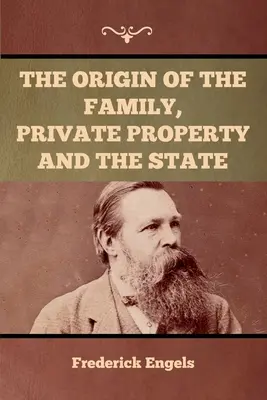 THE ORIGIN OF THE FAMILY, PRIVATE PROPERTY AND THE STATE

Frederick Engels